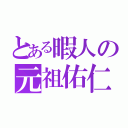 とある暇人の
元祖佑仁